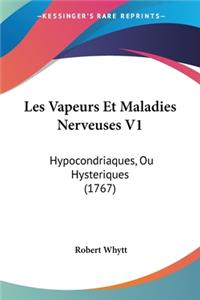 KESSINGER'S RARE REPRINTS

Les Vapeurs Et Maladies Nerveuses V1

Hypocondriaques, Ou Hysteriques (1767)

Robert Whytt